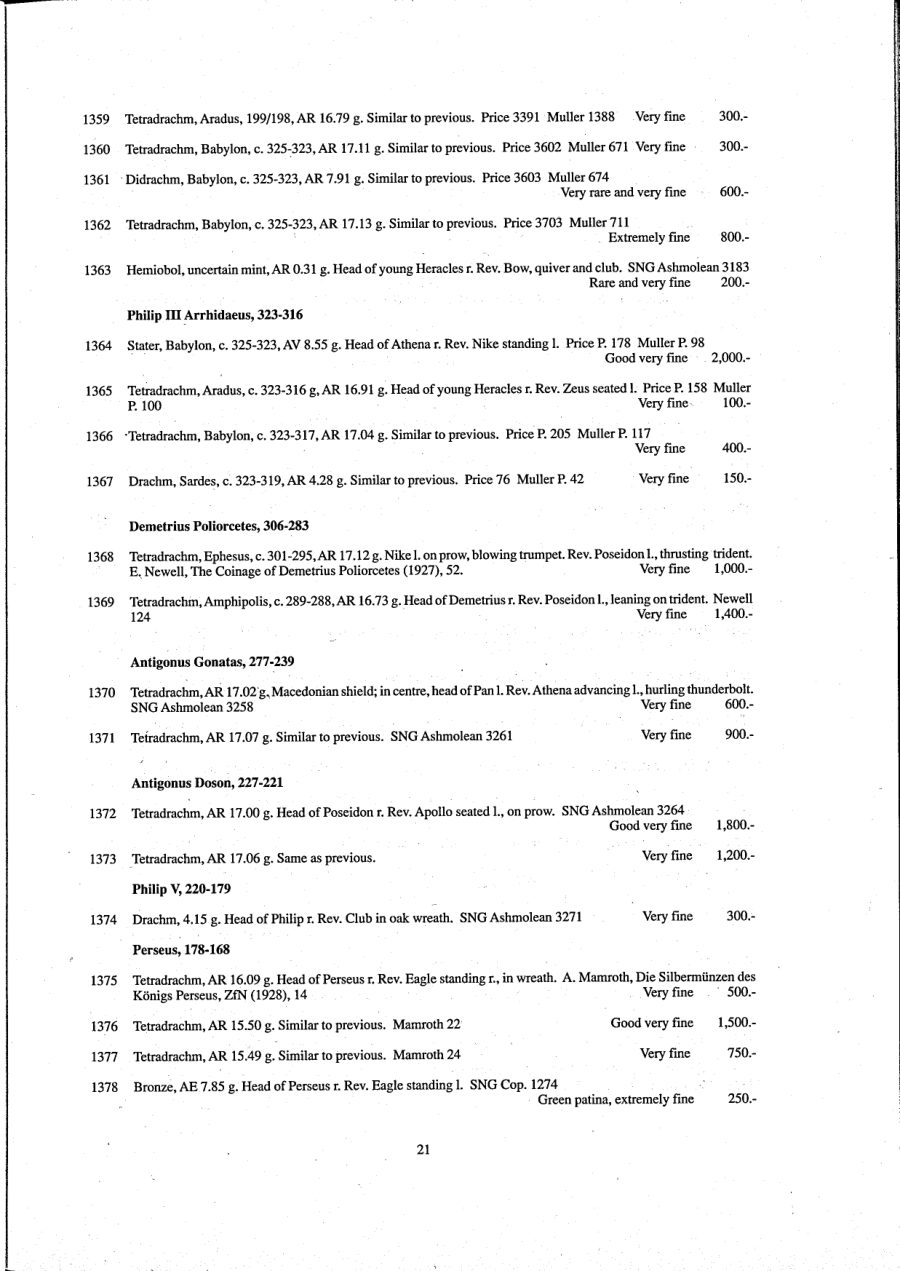 1359 Tetradrachm, Aradus, 199/198, AR 16.79 g. Similar to previous. Price 3391 Muller 1388 Very fine 300.-

1360 Tetradrachm, Babylon, c. 325-323, AR 17.11 g. Similar to previous. Price 3602 Muller 671 Very fine 300.-

1361 Didrachm, Babylon, c. 325-323, AR 7.91 g. Similar to previous. Price 3603 Muller 674 Very rare and very fine 600.-

1362 Tetradrachm, Babylon, c. 325-323, AR 17.13 g. Similar to previous. Price 3703 Muller 711 Extremely fine 800.-

1363 Hemiobol, uncertain mint, AR 0.31 g. Head of young Heracles r. Rev. Bow, quiver and club. SNG Ashmolean 3183 Rare and very fine 200.-

Philip III Arrhidaeus, 323-316

1364 Stater, Babylon, c. 325-323, AV 8.55 g. Head of Athena r. Rev. Nike standing l. Price P. 178 Muller P. 98 Good very fine 2,000.-

1365 Tetradrachm, Aradus, c. 323-316 g, AR 16.91 g. Head of young Heracles r. Rev. Zeus seated l. Price P. 158 Muller P. 100 Very fine 100.-

1366 Tetradrachm, Babylon, c. 323-317, AR 17.04 g. Similar to previous. Price P. 205 Muller P. 117 Very fine 400.-

1367 Drachm, Sardes, c. 323-319, AR 4.28 g. Similar to previous. Price 76 Muller P. 42 Very fine 150.-

Demetrius Poliorcetes, 306-283

1368 Tetradrachm, Ephesus, c. 301-295, AR 17.12 g. Nike l. on prow, blowing trumpet. Rev. Poseidon l., thrusting trident. E. Newell, The Coinage of Demetrius Poliorcetes (1927), 52. Very fine 1,000.-

1369 Tetradrachm, Amphipolis, c. 289-288, AR 16.73 g. Head of Demetrius r. Rev. Poseidon l., leaning on trident. Newell 124 Very fine 1,400.-

Antigonus Gonatas, 277-239

1370 Tetradrachm, AR 17.02 g. Macedonian shield; in centre, head of Pan l. Rev. Athena advancing l., hurling thunderbolt. SNG Ashmolean 3258 Very fine 600.-

1371 Tetradrachm, AR 17.07 g. Similar to previous. SNG Ashmolean 3261 Very fine 900.-

Antigonus Doson, 227-221

1372 Tetradrachm, AR 17.00 g. Head of Poseidon r. Rev. Apollo seated l., on prow. SNG Ashmolean 3264 Good very fine 1,800.-

1373 Tetradrachm, AR 17.06 g. Same as previous. Very fine 1,200.-

Philip V, 220-179

1374 Drachm, 4.15 g. Head of Philip r. Rev. Club in oak wreath. SNG Ashmolean 3271 Very fine 300.-

Perseus, 178-168

1375 Tetradrachm, AR 16.09 g. Head of Perseus r. Rev. Eagle standing r., in wreath. A. Mamroth, Die Silbermünzen des Königs Perseus, ZfN (1928), 14 Very fine 500.-

1376 Tetradrachm, AR 15.50 g. Similar to previous. Mamroth 22 Good very fine 1,500.-

1377 Tetradrachm, AR 15.49 g. Similar to previous. Mamroth 24 Very fine 750.-

1378 Bronze, AE 7.85 g. Head of Perseus r. Rev. Eagle standing l. SNG Cop. 1274 Green patina, extremely fine 250.-

21